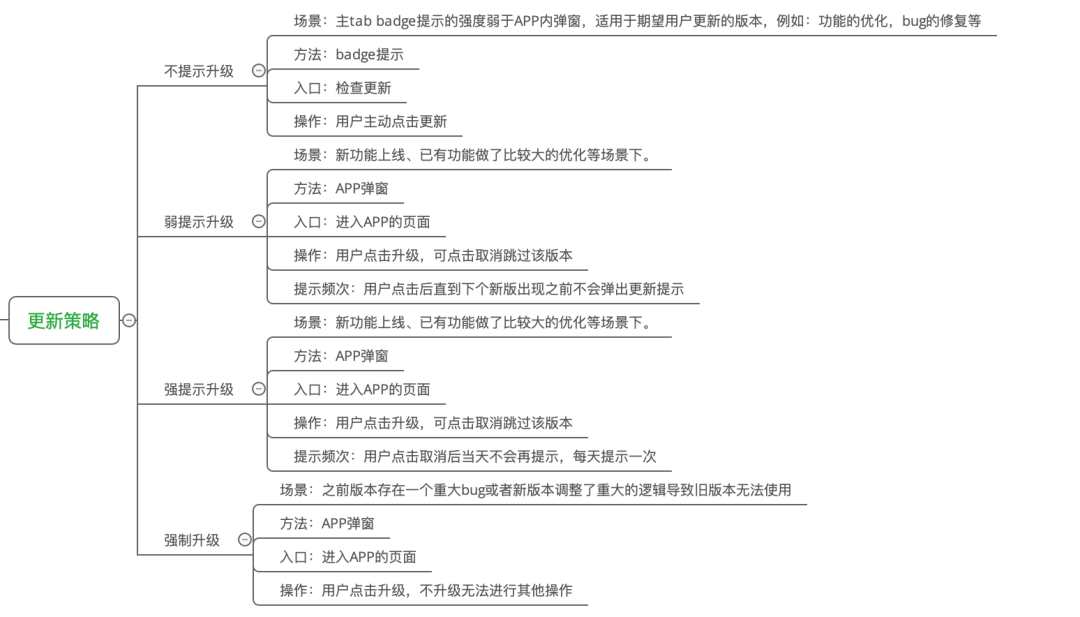 更新策略

不提示升级

场景：主tab badge提示的强度弱于APP内弹窗，适用于期望用户更新的版本，例如：功能的优化，bug的修复等

方法：badge提示

入口：检查更新

操作：用户主动点击更新

弱提示升级

场景：新功能上线、已有功能做了比较大的优化等场景下。

方法：APP弹窗

入口：进入APP的页面

操作：用户点击升级，可点击取消跳过该版本

提示频次：用户点击后直到下个新版出现之前不会弹出更新提示

强提示升级

场景：新功能上线、已有功能做了比较大的优化等场景下。

方法：APP弹窗

入口：进入APP的页面

操作：用户点击升级，可点击取消跳过该版本

提示频次：用户点击取消后当天不会再提示，每天提示一次

强制升级

场景：之前版本存在一个重大bug或者新版本调整了重大的逻辑导致旧版本无法使用

方法：APP弹窗

入口：进入APP的页面

操作：用户点击升级，不升级无法进行其他操作